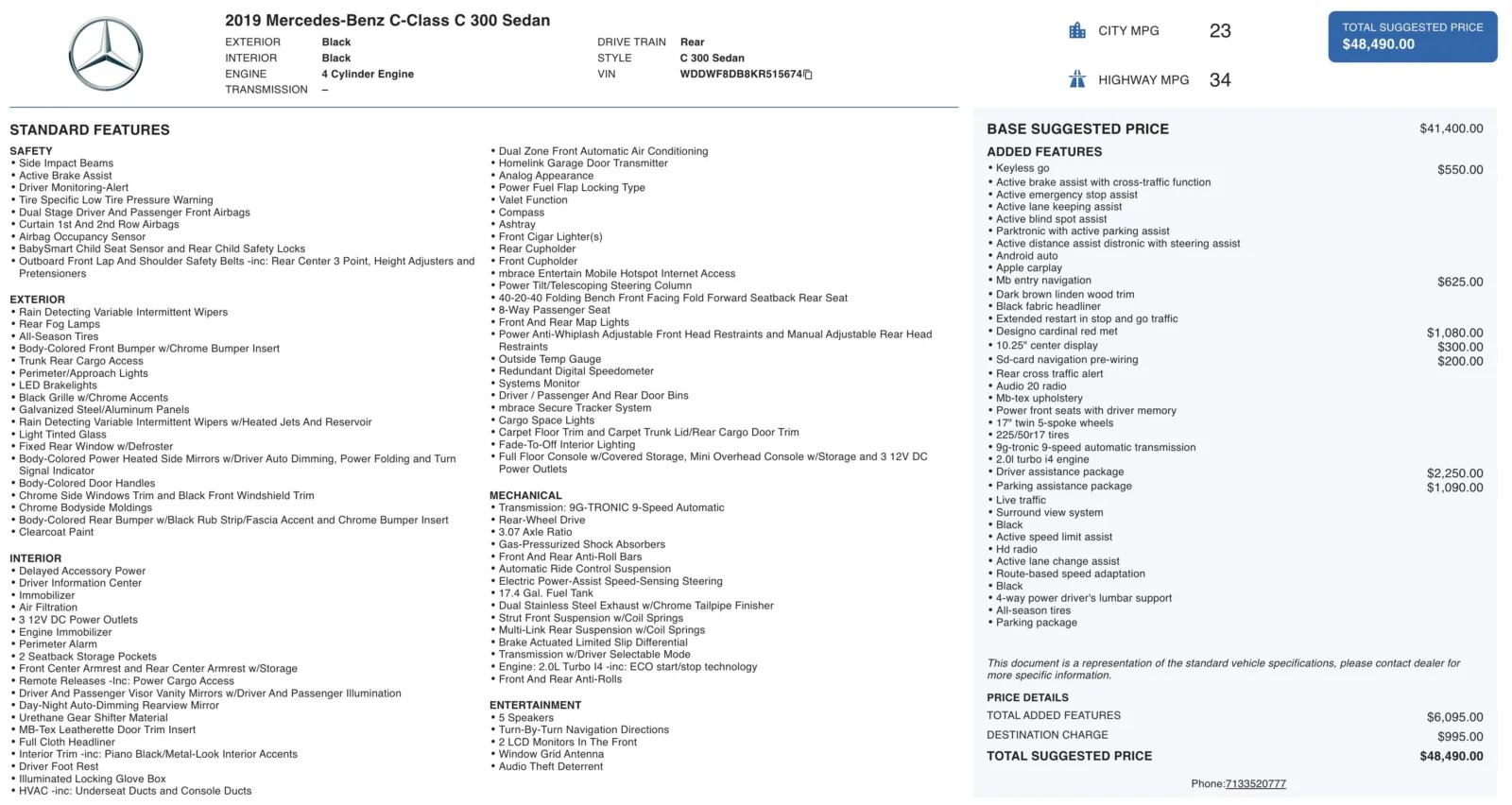 2019 Mercedes-Benz C-Class C 300 Sedan

EXTERIOR Black
INTERIOR Black
ENGINE 4 Cylinder Engine
TRANSMISSION –

DRIVE TRAIN Rear
STYLE C 300 Sedan
VIN WDDWF8DB8KR515674

CITY MPG 23
HIGHWAY MPG 34

TOTAL SUGGESTED PRICE
$48,490.00

STANDARD FEATURES

SAFETY
• Side Impact Beams
• Active Brake Assist
• Driver Monitoring-Alert
• Tire Specific Low Tire Pressure Warning
• Dual Stage Driver And Passenger Front Airbags
• Curtain 1st And 2nd Row Airbags
• Airbag Occupancy Sensor
• BabySmart Child Seat Sensor and Rear Child Safety Locks
• Outboard Front Lap And Shoulder Safety Belts -inc: Rear Center 3 Point, Height Adjusters and Pretensioners

EXTERIOR
• Rain Detecting Variable Intermittent Wipers
• Rear Fog Lamps
• All-Season Tires
• Body-Colored Front Bumper w/Chrome Bumper Insert
• Trunk Rear Cargo Access
• Perimeter/Approach Lights
• LED Brakelights
• Black Grille w/Chrome Accents
• Galvanized Steel/Aluminum Panels
• Rain Detecting Variable Intermittent Wipers w/Heated Jets And Reservoir
• Light Tinted Glass
• Fixed Rear Window w/Defroster
• Body-Colored Power Heated Side Mirrors w/Driver Auto Dimming, Power Folding and Turn Signal Indicator
• Body-Colored Door Handles
• Chrome Side Windows Trim and Black Front Windshield Trim
• Chrome Bodyside Moldings
• Body-Colored Rear Bumper w/Black Rub Strip/Fascia Accent and Chrome Bumper Insert
• Clearcoat Paint

INTERIOR
• Delayed Accessory Power
• Driver Information Center
• Immobilizer
• Air Filtration
• 3 12V DC Power Outlets
• Engine Immobilizer
• Perimeter Alarm
• 2 Seatback Storage Pockets
• Front Center Armrest and Rear Center Armrest w/Storage
• Remote Releases -Inc: Power Cargo Access
• Driver And Passenger Visor Vanity Mirrors w/Driver And Passenger Illumination
• Day-Night Auto-Dimming Rearview Mirror
• Urethane Gear Shifter Material
• MB-Tex Leatherette Door Trim Insert
• Full Cloth Headliner
• Interior Trim -inc: Piano Black/Metal-Look Interior Accents
• Driver Foot Rest
• Illuminated Locking Glove Box
• HVAC -inc: Underseat Ducts and Console Ducts

• Dual Zone Front Automatic Air Conditioning
• Homelink Garage Door Transmitter
• Analog Appearance
• Power Fuel Flap Locking Type
• Valet Function
• Compass
• Ashtray
• Front Cigar Lighter(s)
• Rear Cupholder
• Front Cupholder
• mbrace Entertain Mobile Hotspot Internet Access
• Power Tilt/Telescoping Steering Column
• 40-20-40 Folding Bench Front Facing Fold Forward Seatback Rear Seat
• 8-Way Passenger Seat
• Front And Rear Map Lights
• Power Anti-Whiplash Adjustable Front Head Restraints and Manual Adjustable Rear Head Restraints
• Outside Temp Gauge
• Redundant Digital Speedometer
• Systems Monitor
• Driver / Passenger And Rear Door Bins
• mbrace Secure Tracker System
• Cargo Space Lights
• Carpet Floor Trim and Carpet Trunk Lid/Rear Cargo Door Trim
• Fade-To-Off Interior Lighting
• Full Floor Console w/Covered Storage, Mini Overhead Console w/Storage and 3 12V DC Power Outlets

MECHANICAL
• Transmission: 9G-TRONIC 9-Speed Automatic
• Rear-Wheel Drive
• 3.07 Axle Ratio
• Gas-Pressurized Shock Absorbers
• Front And Rear Anti-Roll Bars
• Automatic Ride Control Suspension
• Electric Power-Assist Speed-Sensing Steering
• 17.4 Gal. Fuel Tank
• Dual Stainless Steel Exhaust w/Chrome Tailpipe Finisher
• Strut Front Suspension w/Coil Springs
• Multi-Link Rear Suspension w/Coil Springs
• Brake Actuated Limited Slip Differential
• Transmission w/Driver Selectable Mode
• Engine: 2.0L Turbo I4 -inc: ECO start/stop technology
• Front And Rear Anti-Rolls

ENTERTAINMENT
• 5 Speakers
• Turn-By-Turn Navigation Directions
• 2 LCD Monitors In The Front
• Window Grid Antenna
• Audio Theft Deterrent

BASE SUGGESTED PRICE $41,400.00

ADDED FEATURES
• Keyless go $550.00
• Active brake assist with cross-traffic function
• Active emergency stop assist
• Active lane keeping assist
• Active blind spot assist
• Parktronic with active parking assist
• Active distance assist distronic with steering assist
• Android auto
• Apple carplay
• Mb entry navigation $625.00
• Dark brown linden wood trim
• Black fabric headliner
• Extended restart in stop and go traffic
• Designo cardinal red met $1,080.00
• 10.25" center display $300.00
• Sd-card navigation pre-wiring $200.00
• Rear cross traffic alert
• Audio 20 radio
• Mb-tex upholstery
• Power front seats with driver memory
• 17" twin 5-spoke wheels
• 225/50r17 tires
• 9g-tronic 9-speed automatic transmission
• 2.0l turbo i4 engine
• Driver assistance package $2,250.00
• Parking assistance package $1,090.00
• Live traffic
• Surround view system
• Black
• Active speed limit assist
• Hd radio
• Active lane change assist
• Route-based speed adaptation
• Black
• 4-way power driver's lumbar support
• All-season tires
• Parking package

This document is a representation of the standard vehicle specifications, please contact dealer for more specific information.

PRICE DETAILS
TOTAL ADDED FEATURES $6,095.00
DESTINATION CHARGE $995.00
TOTAL SUGGESTED PRICE $48,490.00

Phone:7133520777